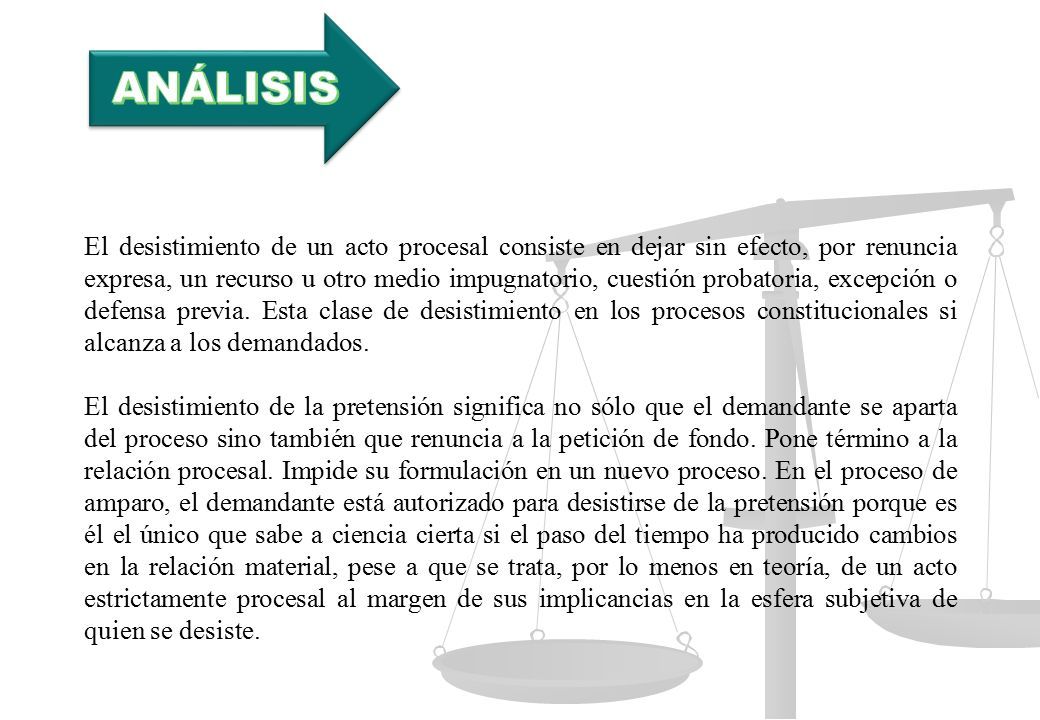 ANÁLISIS

El desistimiento de un acto procesal consiste en dejar sin efecto, por renuncia expresa, un recurso u otro medio impugnatorio, cuestión probatoria, excepción o defensa previa. Esta clase de desistimiento en los procesos constitucionales si alcanza a los demandados.

El desistimiento de la pretensión significa no sólo que el demandante se aparta del proceso sino también que renuncia a la petición de fondo. Pone término a la relación procesal. Impide su formulación en un nuevo proceso. En el proceso de amparo, el demandante está autorizado para desistirse de la pretensión porque es él el único que sabe a ciencia cierta si el paso del tiempo ha producido cambios en la relación material, pese a que se trata, por lo menos en teoría, de un acto estrictamente procesal al margen de sus implicancias en la esfera subjetiva de quien se desiste.